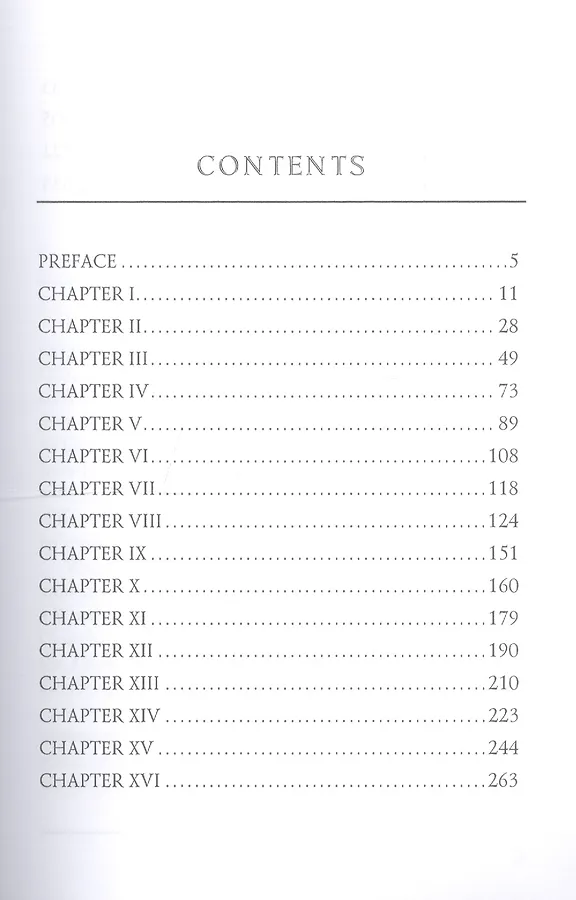 CONTENTS

PREFACE 5
CHAPTER I 11
CHAPTER II 28
CHAPTER III 49
CHAPTER IV 73
CHAPTER V 89
CHAPTER VI 108
CHAPTER VII 118
CHAPTER VIII 124
CHAPTER IX 151
CHAPTER X 160
CHAPTER XI 179
CHAPTER XII 190
CHAPTER XIII 210
CHAPTER XIV 223
CHAPTER XV 244
CHAPTER XVI 263